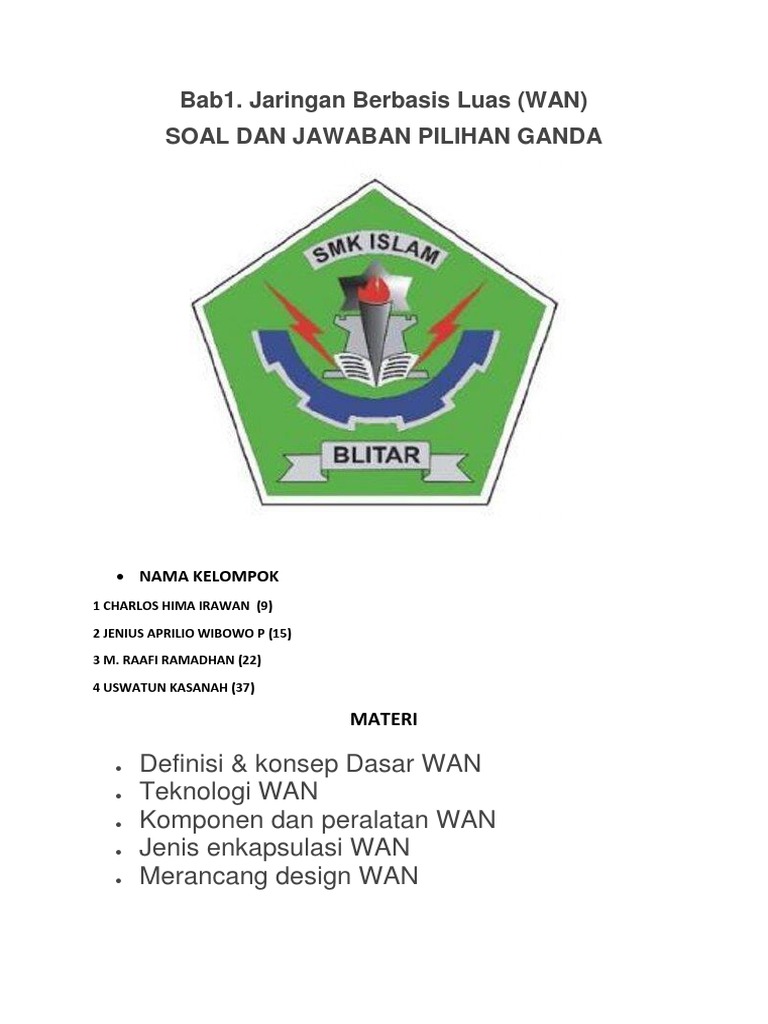 Bab1. Jaringan Berbasis Luas (WAN)
SOAL DAN JAWABAN PILIHAN GANDA

SMK ISLAM

BLITAR

• NAMA KELOMPOK

1 CHARLOS HIMA IRAWAN (9)

2 JENIUS APRILIO WIBOWO P (15)

3 M. RAAFI RAMADHAN (22)

4 USWATUN KASANAH (37)

MATERI

• Definisi & konsep Dasar WAN
• Teknologi WAN
• Komponen dan peralatan WAN
• Jenis enkapsulasi WAN
• Merancang design WAN